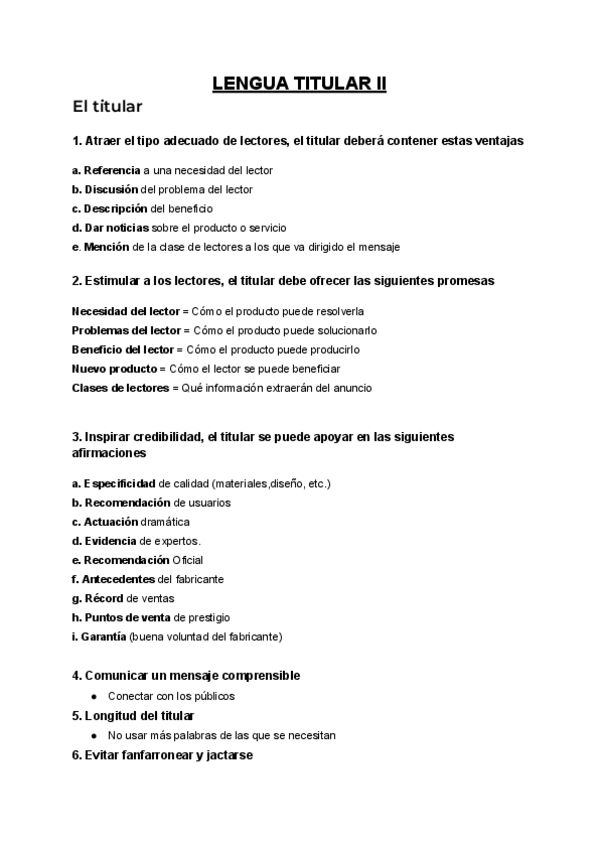 LENGUA TITULAR II

El titular

1. Atraer el tipo adecuado de lectores, el titular deberá contener estas ventajas

a. Referencia a una necesidad del lector
b. Discusión del problema del lector
c. Descripción del beneficio
d. Dar noticias sobre el producto o servicio
e. Mención de la clase de lectores a los que va dirigido el mensaje

2. Estimular a los lectores, el titular debe ofrecer las siguientes promesas

Necesidad del lector = Cómo el producto puede resolverla
Problemas del lector = Cómo el producto puede solucionarlo
Beneficio del lector = Cómo el producto puede producirlo
Nuevo producto = Cómo el lector se puede beneficiar
Clases de lectores = Qué información extraerán del anuncio

3. Inspirar credibilidad, el titular se puede apoyar en las siguientes afirmaciones

a. Especificidad de calidad (materiales,diseño, etc.)
b. Recomendación de usuarios
c. Actuación dramática
d. Evidencia de expertos.
e. Recomendación Oficial
f. Antecedentes del fabricante
g. Récord de ventas
h. Puntos de venta de prestigio
i. Garantía (buena voluntad del fabricante)

4. Comunicar un mensaje comprensible
● Conectar con los públicos
5. Longitud del titular
● No usar más palabras de las que se necesitan
6. Evitar fanfarronear y jactarse